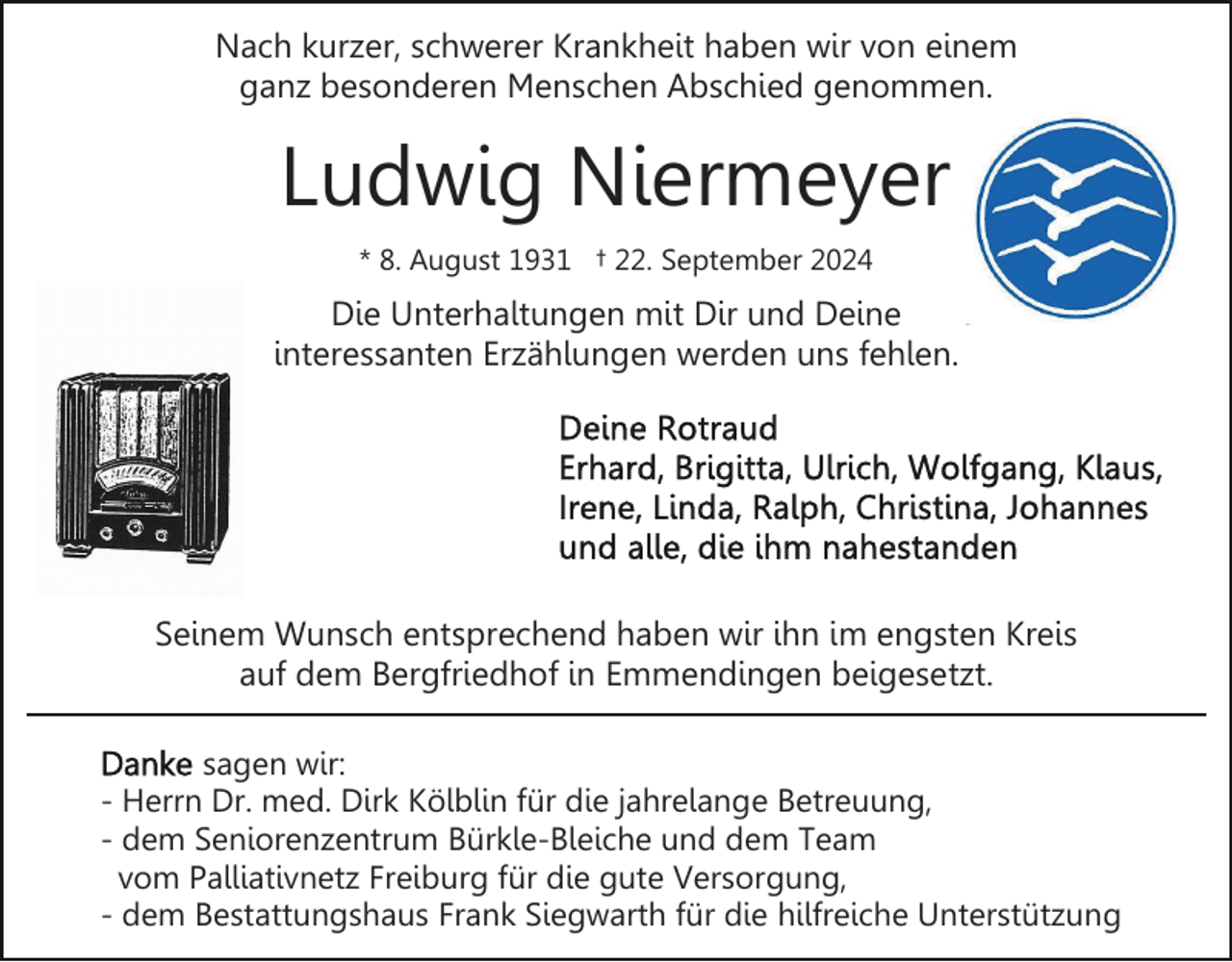 Nach kurzer, schwerer Krankheit haben wir von einem ganz besonderen Menschen Abschied genommen.

Ludwig Niermeyer

* 8. August 1931 † 22. September 2024

Die Unterhaltungen mit Dir und Deine interessanten Erzählungen werden uns fehlen.

Deine Rotraud
Erhard, Brigitta, Ulrich, Wolfgang, Klaus,
Irene, Linda, Ralph, Christina, Johannes
und alle, die ihm nahestanden

Seinem Wunsch entsprechend haben wir ihn im engsten Kreis auf dem Bergfriedhof in Emmendingen beigesetzt.

Danke sagen wir:
- Herrn Dr. med. Dirk Kölblin für die jahrelange Betreuung,
- dem Seniorenzentrum Bürkle-Bleiche und dem Team vom Palliativnetz Freiburg für die gute Versorgung,
- dem Bestattungshaus Frank Siegwarth für die hilfreiche Unterstützung